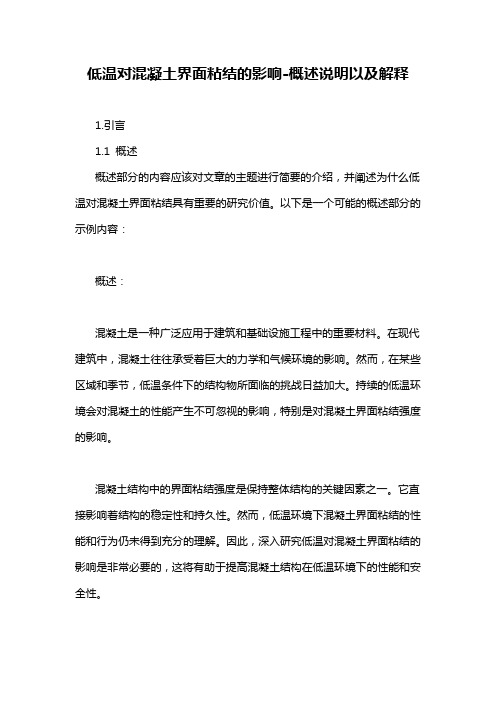 低温对混凝土界面粘结的影响-概述说明以及解释

1.引言

1.1 概述

概述部分的内容应该对文章的主题进行简要的介绍，并阐述为什么低温对混凝土界面粘结具有重要的研究价值。以下是一个可能的概述部分的示例内容：

概述：

混凝土是一种广泛应用于建筑和基础设施工程中的重要材料。在现代建筑中，混凝土往往承受着巨大的力学和气候环境的影响。然而，在某些区域和季节，低温条件下的结构物所面临的挑战日益加大。持续的低温环境会对混凝土的性能产生不可忽视的影响，特别是对混凝土界面粘结强度的影响。

混凝土结构中的界面粘结强度是保持整体结构的关键因素之一。它直接影响着结构的稳定性和持久性。然而，低温环境下混凝土界面粘结的性能和行为仍未得到充分的理解。因此，深入研究低温对混凝土界面粘结的影响是非常必要的，这将有助于提高混凝土结构在低温环境下的性能和安全性。